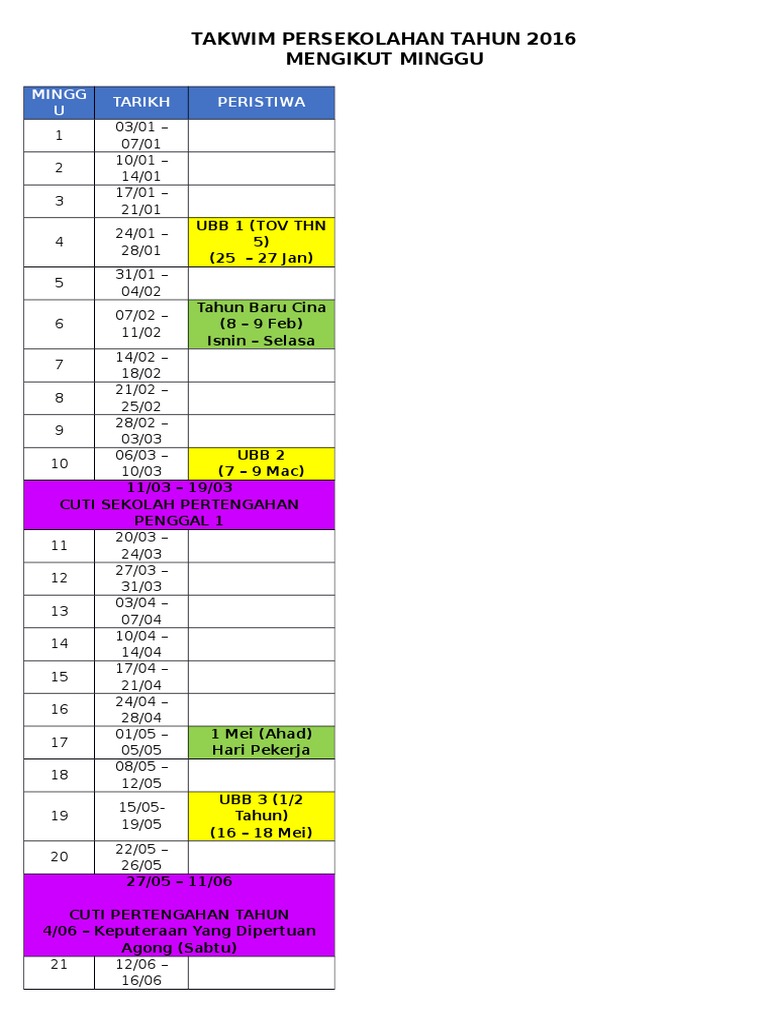 TAKWIM PERSEKOLAHAN TAHUN 2016
MENGIKUT MINGGU

| MINGGU | TARIKH | PERISTIWA |
|---|---|---|
| 1 | 03/01 – 07/01 | |
| 2 | 10/01 – 14/01 | |
| 3 | 17/01 – 21/01 | |
| 4 | 24/01 – 28/01 | UBB 1 (TOV THN 5) (25 – 27 Jan) |
| 5 | 31/01 – 04/02 | |
| 6 | 07/02 – 11/02 | Tahun Baru Cina (8 – 9 Feb) Isnin – Selasa |
| 7 | 14/02 – 18/02 | |
| 8 | 21/02 – 25/02 | |
| 9 | 28/02 – 03/03 | |
| 10 | 06/03 – 10/03 | UBB 2 (7 – 9 Mac) |
| 11/03 – 19/03 CUTI SEKOLAH PERTENGAHAN PENGGAL 1 | | |
| 11 | 20/03 – 24/03 | |
| 12 | 27/03 – 31/03 | |
| 13 | 03/04 – 07/04 | |
| 14 | 10/04 – 14/04 | |
| 15 | 17/04 – 21/04 | |
| 16 | 24/04 – 28/04 | |
| 17 | 01/05 – 05/05 | 1 Mei (Ahad) Hari Pekerja |
| 18 | 08/05 – 12/05 | |
| 19 | 15/05- 19/05 | UBB 3 (1/2 Tahun) (16 – 18 Mei) |
| 20 | 22/05 – 26/05 | |
| 27/05 – 11/06 CUTI PERTENGAHAN TAHUN 4/06 – Keputeraan Yang Dipertuan Agong (Sabtu) | | |
| 21 | 12/06 – 16/06 | |